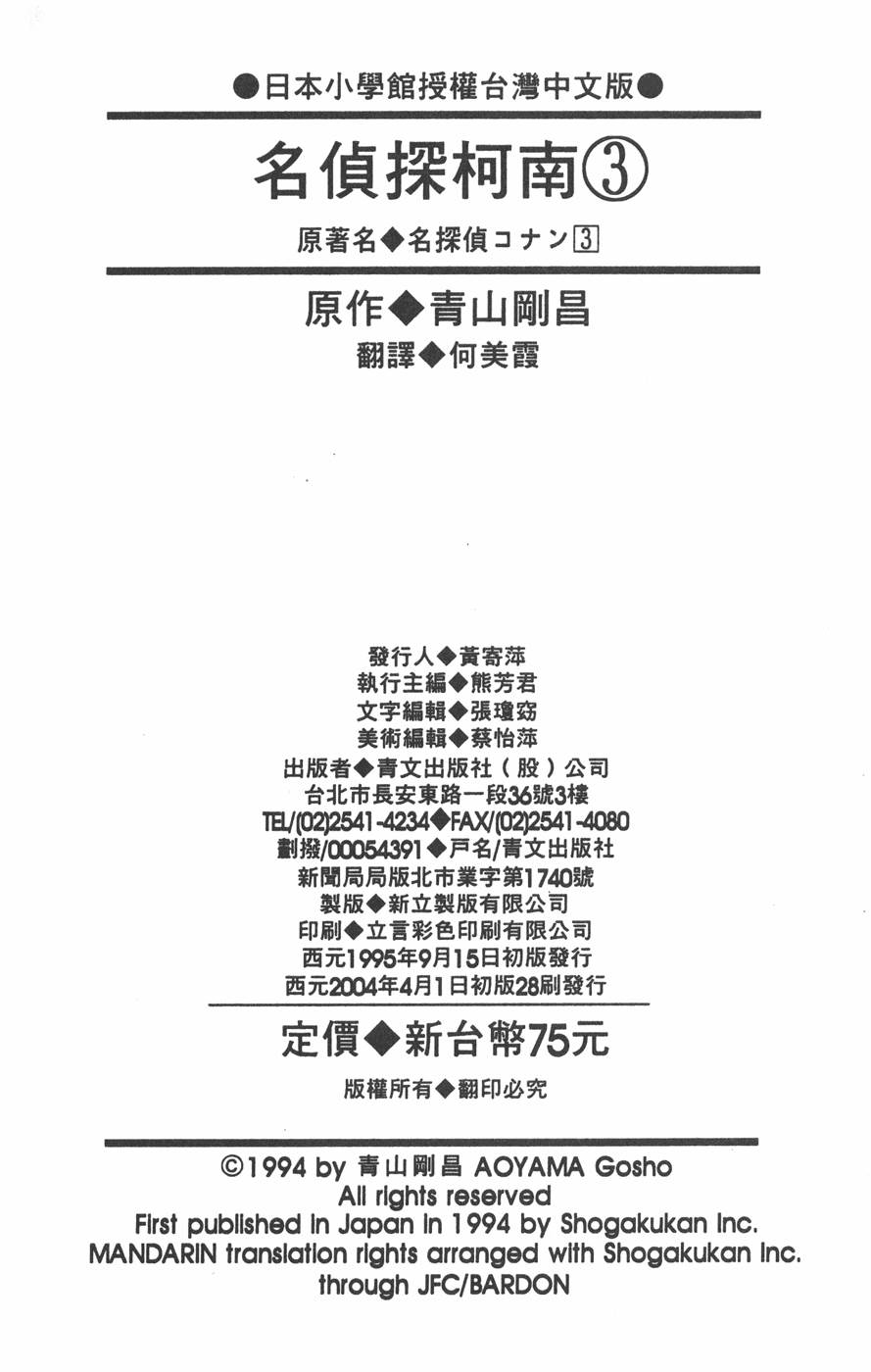 ●日本小學館授權台灣中文版●

名偵探柯南③

原著名◆名探偵コナン3

原作◆青山剛昌

翻譯◆何美霞

發行人◆黃寄萍
執行主編◆熊芳君
文字編輯◆張瓊窈
美術編輯◆蔡怡萍
出版者◆青文出版社（股）公司
台北市長安東路一段36號3樓
TEL/(02)2541-4234◆FAX/(02)2541-4080
劃撥/00054391◆戶名/青文出版社
新聞局局版北市業字第1740號
製版◆新立製版有限公司
印刷◆立言彩色印刷有限公司
西元1995年9月15日初版發行
西元2004年4月1日初版28刷發行

定價◆新台幣75元

版權所有◆翻印必究

©1994 by 青山剛昌 AOYAMA Gosho
All rights reserved
First published in Japan in 1994 by Shogakukan Inc.
MANDARIN translation rights arranged with Shogakukan Inc.
through JFC/BARDON